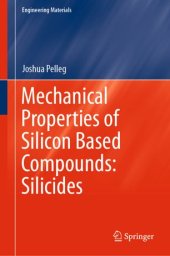 Engineering Materials

Joshua Pelleg

Mechanical Properties of Silicon Based Compounds: Silicides

Springer